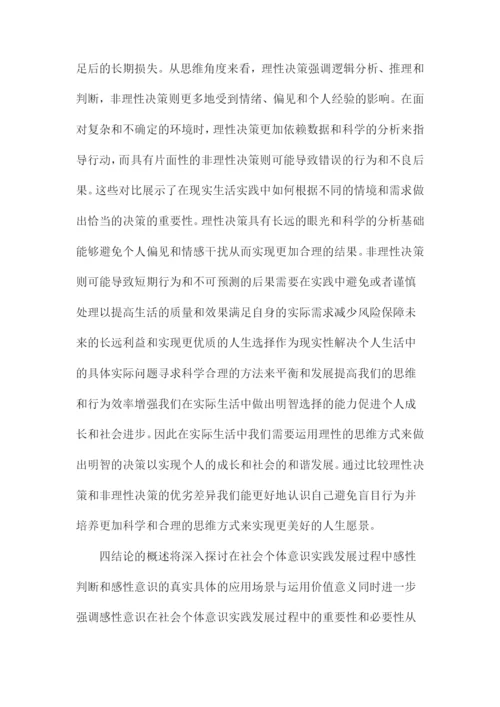 足后的长期损失。从思维角度来看，理性决策强调逻辑分析、推理和判断，非理性决策则更多地受到情绪、偏见和个人经验的影响。在面对复杂和不确定的环境时，理性决策更加依赖数据和科学的分析来指导行动，而具有片面性的非理性决策则可能导致错误的行为和不良后果。这些对比展示了在现实生活实践中如何根据不同的情境和需求做出恰当的决策的重要性。理性决策具有长远的眼光和科学的分析基础能够避免个人偏见和情感干扰从而实现更加合理的结果。非理性决策则可能导致短期行为和不可预测的后果需要在实践中避免或者谨慎处理以提高生活的质量和效果满足自身的实际需求减少风险保障未来的长远利益和实现更优质的人生选择作为现实性解决个人生活中的具体实际问题寻求科学合理的方法来平衡和发展提高我们的思维和行为效率增强我们在实际生活中做出明智选择的能力促进个人成长和社会进步。因此在实际生活中我们需要运用理性的思维方式来做出明智的决策以实现个人的成长和社会的和谐发展。通过比较理性决策和非理性决策的优劣差异我们能更好地认识自己避免盲目行为并培养更加科学和合理的思维方式来实现更美好的人生愿景。

四结论的概述将深入探讨在社会个体意识实践发展过程中感性判断和感性意识的真实具体的应用场景与运用价值意义同时进一步强调感性意识在社会个体意识实践发展过程中的重要性和必要性从